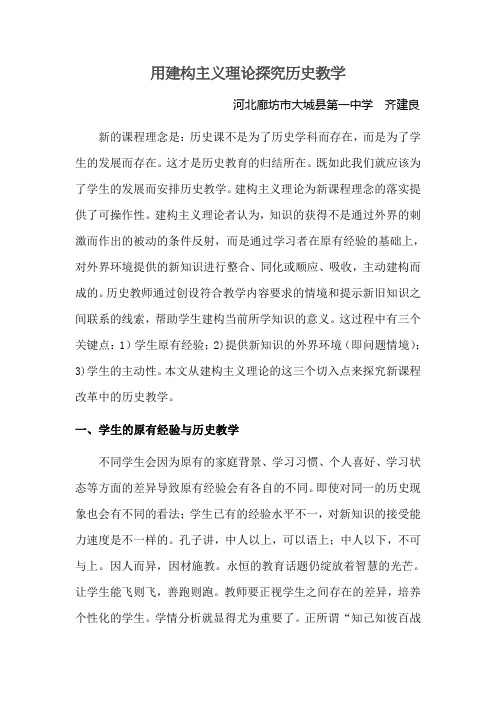 用建构主义理论探究历史教学

河北廊坊市大城县第一中学　齐建良

新的课程理念是：历史课不是为了历史学科而存在，而是为了学生的发展而存在。这才是历史教育的归结所在。既如此我们就应该为了学生的发展而安排历史教学。建构主义理论为新课程理念的落实提供了可操作性。建构主义理论者认为，知识的获得不是通过外界的刺激而作出的被动的条件反射，而是通过学习者在原有经验的基础上，对外界环境提供的新知识进行整合、同化或顺应、吸收，主动建构而成的。历史教师通过创设符合教学内容要求的情境和提示新旧知识之间联系的线索，帮助学生建构当前所学知识的意义。这过程中有三个关键点：1）学生原有经验；2)提供新知识的外界环境（即问题情境）；3)学生的主动性。本文从建构主义理论的这三个切入点来探究新课程改革中的历史教学。

一、学生的原有经验与历史教学

不同学生会因为原有的家庭背景、学习习惯、个人喜好、学习状态等方面的差异导致原有经验会有各自的不同。即使对同一的历史现象也会有不同的看法；学生已有的经验水平不一，对新知识的接受能力速度是不一样的。孔子讲，中人以上，可以语上；中人以下，不可与上。因人而异，因材施教。永恒的教育话题仍绽放着智慧的光芒。让学生能飞则飞，善跑则跑。教师要正视学生之间存在的差异，培养个性化的学生。学情分析就显得尤为重要了。正所谓“知己知彼百战